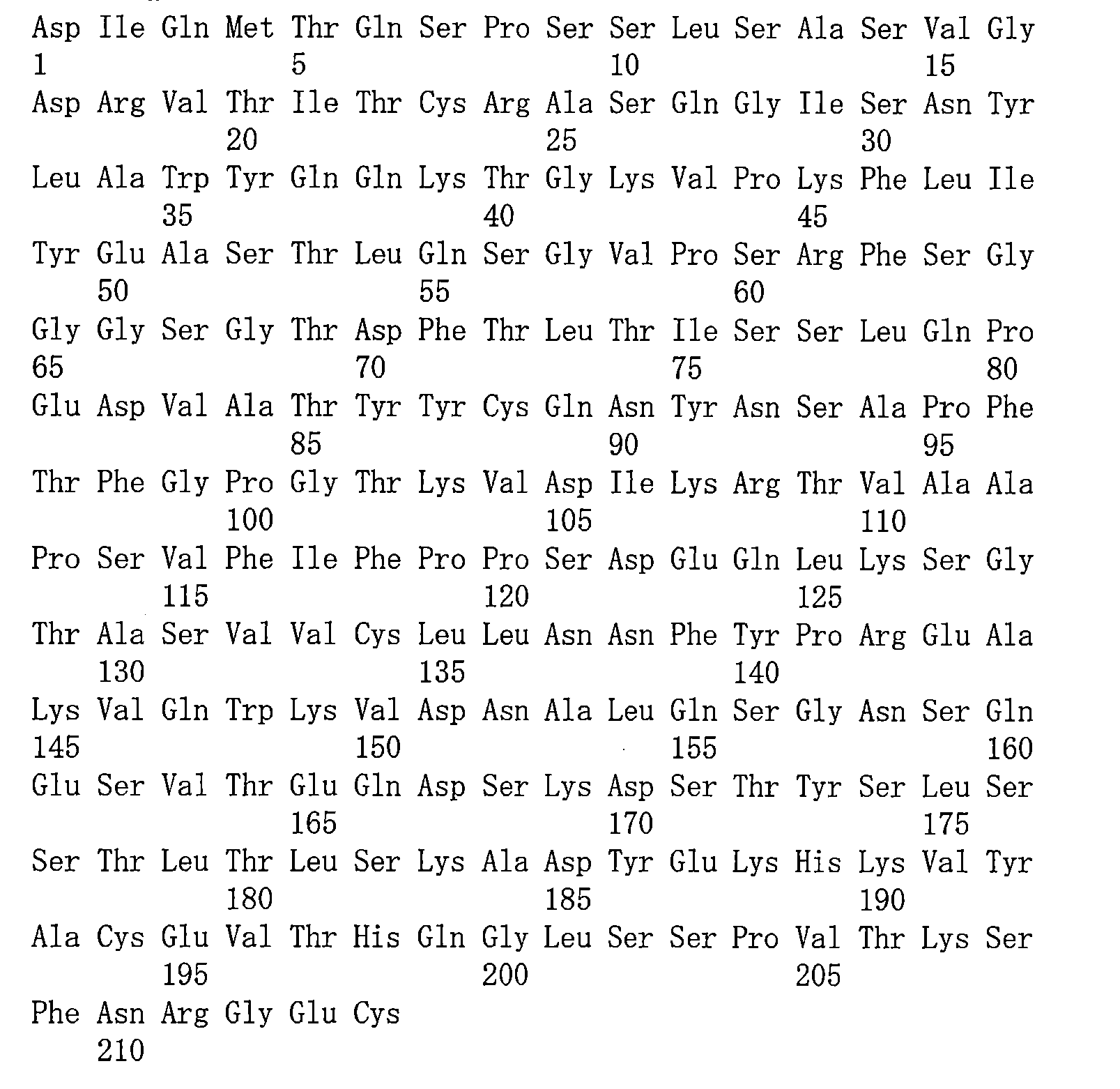 Asp Ile Gln Met Thr Gln Ser Pro Ser Ser Leu Ser Ala Ser Val Gly
1 5 10 15
Asp Arg Val Thr Ile Thr Cys Arg Ala Ser Gln Gly Ile Ser Asn Tyr
20 25 30
Leu Ala Trp Tyr Gln Gln Lys Thr Gly Lys Val Pro Lys Phe Leu Ile
35 40 45
Tyr Glu Ala Ser Thr Leu Gln Ser Gly Val Pro Ser Arg Phe Ser Gly
50 55 60
Gly Gly Ser Gly Thr Asp Phe Thr Leu Thr Ile Ser Ser Leu Gln Pro
65 70 75 80
Glu Asp Val Ala Thr Tyr Tyr Cys Gln Asn Tyr Asn Ser Ala Pro Phe
85 90 95
Thr Phe Gly Pro Gly Thr Lys Val Asp Ile Lys Arg Thr Val Ala Ala
100 105 110
Pro Ser Val Phe Ile Phe Pro Pro Ser Asp Glu Gln Leu Lys Ser Gly
115 120 125
Thr Ala Ser Val Val Cys Leu Leu Asn Asn Phe Tyr Pro Arg Glu Ala
130 135 140
Lys Val Gln Trp Lys Val Asp Asn Ala Leu Gln Ser Gly Asn Ser Gln
145 150 155 160
Glu Ser Val Thr Glu Gln Asp Ser Lys Asp Ser Thr Tyr Ser Leu Ser
165 170 175
Ser Thr Leu Thr Leu Ser Lys Ala Asp Tyr Glu Lys His Lys Val Tyr
180 185 190
Ala Cys Glu Val Thr His Gln Gly Leu Ser Ser Pro Val Thr Lys Ser
195 200 205
Phe Asn Arg Gly Glu Cys
210